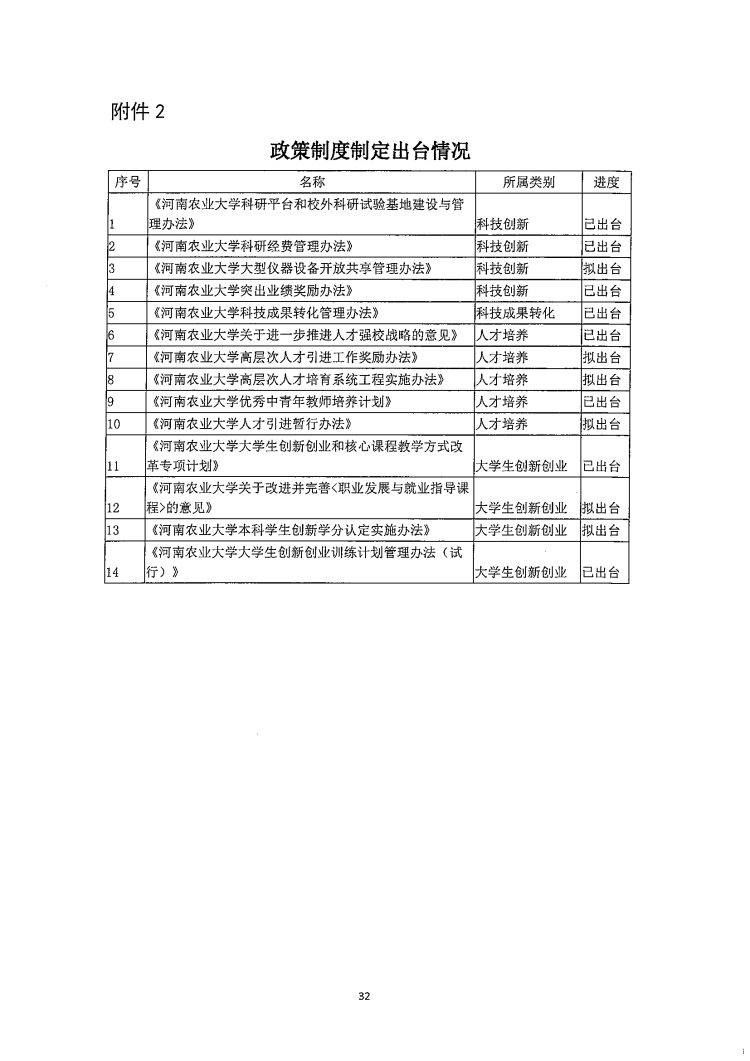 附件 2

政策制度制定出台情况

| 序号 | 名称 | 所属类别 | 进度 |
|---|---|---|---|
| 1 | 《河南农业大学科研平台和校外科研试验基地建设与管理办法》 | 科技创新 | 已出台 |
| 2 | 《河南农业大学科研经费管理办法》 | 科技创新 | 已出台 |
| 3 | 《河南农业大学大型仪器设备开放共享管理办法》 | 科技创新 | 拟出台 |
| 4 | 《河南农业大学突出业绩奖励办法》 | 科技创新 | 已出台 |
| 5 | 《河南农业大学科技成果转化管理办法》 | 科技成果转化 | 已出台 |
| 6 | 《河南农业大学关于进一步推进人才强校战略的意见》 | 人才培养 | 已出台 |
| 7 | 《河南农业大学高层次人才引进工作奖励办法》 | 人才培养 | 拟出台 |
| 8 | 《河南农业大学高层次人才培育系统工程实施办法》 | 人才培养 | 拟出台 |
| 9 | 《河南农业大学优秀中青年教师培养计划》 | 人才培养 | 已出台 |
| 10 | 《河南农业大学人才引进暂行办法》 | 人才培养 | 拟出台 |
| 11 | 《河南农业大学大学生创新创业和核心课程教学方式改革专项计划》 | 大学生创新创业 | 已出台 |
| 12 | 《河南农业大学关于改进并完善<职业发展与就业指导课程>的意见》 | 大学生创新创业 | 拟出台 |
| 13 | 《河南农业大学本科学生创新学分认定实施办法》 | 大学生创新创业 | 拟出台 |
| 14 | 《河南农业大学大学生创新创业训练计划管理办法（试行）》 | 大学生创新创业 | 已出台 |

32